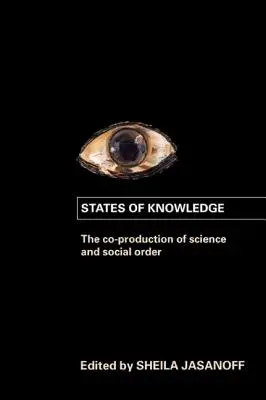 STATES OF KNOWLEDGE

The co-production of science and social order

Edited by SHEILA JASANOFF